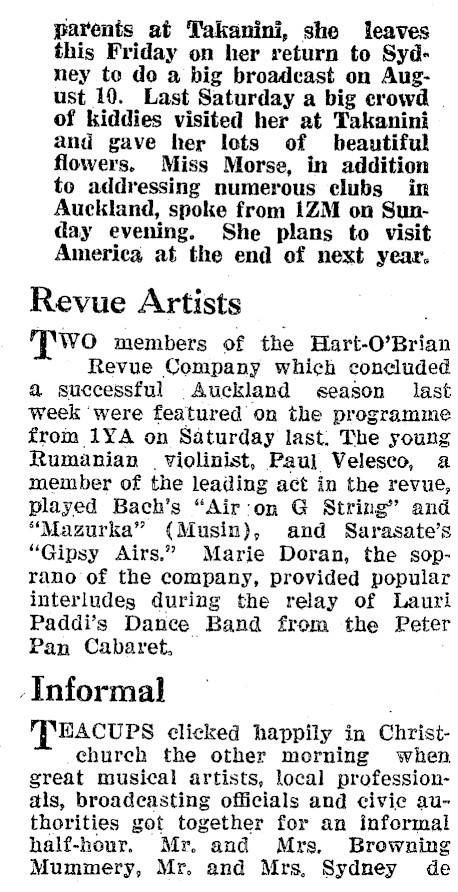 parents at Takanini, she leaves this Friday on her return to Sydney to do a big broadcast on August 10. Last Saturday a big crowd of kiddies visited her at Takanini and gave her lots of beautiful flowers. Miss Morse, in addition to addressing numerous clubs in Auckland, spoke from 1ZM on Sunday evening. She plans to visit America at the end of next year.

Revue Artists

TWO members of the Hart-O'Brian Revue Company which concluded a successful Auckland season last week were featured on the programme from 1YA on Saturday last. The young Rumanian violinist, Paul Velesco, a member of the leading act in the revue, played Bach's "Air on G String" and "Mazurka" (Musin), and Sarasate's "Gipsy Airs." Marie Doran, the soprano of the company, provided popular interludes during the relay of Lauri Paddi's Dance Band from the Peter Pan Cabaret.

Informal

TEACUPS clicked happily in Christchurch the other morning when great musical artists, local professionals, broadcasting officials and civic authorities got together for an informal half-hour. Mr. and Mrs. Browning Mummery, Mr. and Mrs. Sydney de